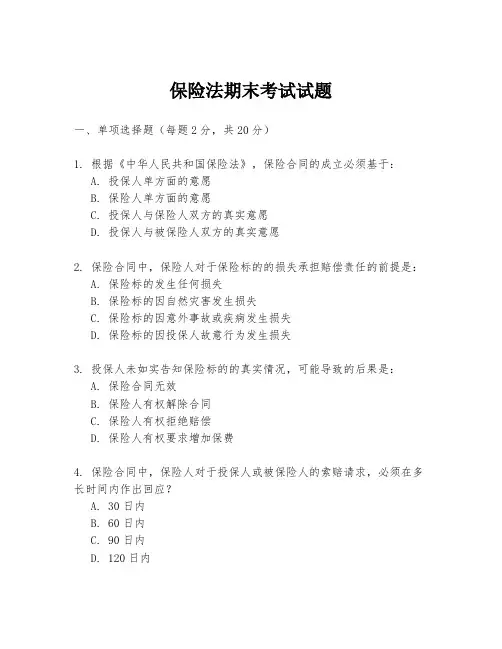 保险法期末考试试题

一、单项选择题（每题2分，共20分）

1. 根据《中华人民共和国保险法》，保险合同的成立必须基于：
A. 投保人单方面的意愿
B. 保险人单方面的意愿
C. 投保人与保险人双方的真实意愿
D. 投保人与被保险人双方的真实意愿

2. 保险合同中，保险人对于保险标的的损失承担赔偿责任的前提是：
A. 保险标的发生任何损失
B. 保险标的因自然灾害发生损失
C. 保险标的因意外事故或疾病发生损失
D. 保险标的因投保人故意行为发生损失

3. 投保人未如实告知保险标的的真实情况，可能导致的后果是：
A. 保险合同无效
B. 保险人有权解除合同
C. 保险人有权拒绝赔偿
D. 保险人有权要求增加保费

4. 保险合同中，保险人对于投保人或被保险人的索赔请求，必须在多长时间内作出回应？
A. 30日内
B. 60日内
C. 90日内
D. 120日内